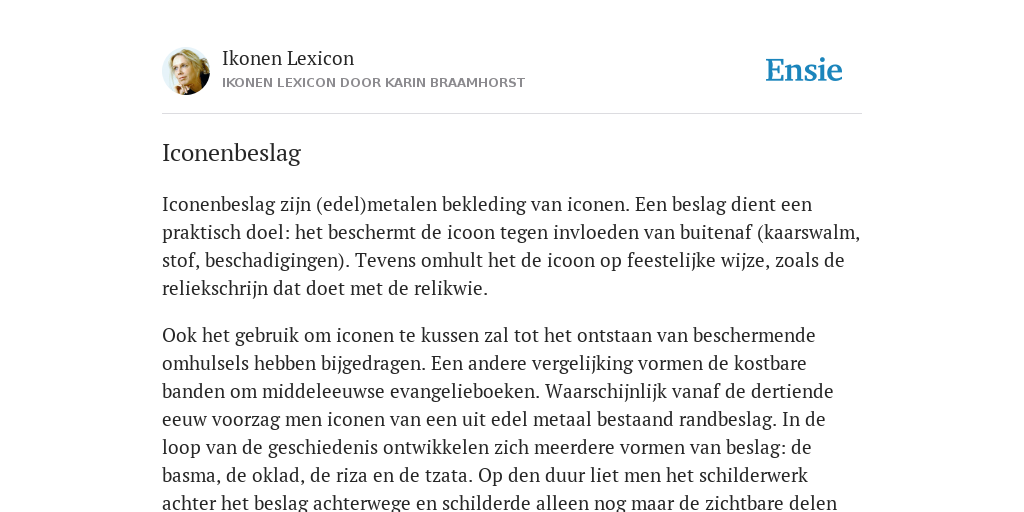 Ikonen Lexicon
IKONEN LEXICON DOOR KARIN BRAAMHORST

Ensie

Iconenbeslag

Iconenbeslag zijn (edel)metalen bekleding van iconen. Een beslag dient een praktisch doel: het beschermt de icoon tegen invloeden van buitenaf (kaarswalm, stof, beschadigingen). Tevens omhult het de icoon op feestelijke wijze, zoals de reliekschrijn dat doet met de relikwie.

Ook het gebruik om iconen te kussen zal tot het ontstaan van beschermende omhulsels hebben bijgedragen. Een andere vergelijking vormen de kostbare banden om middeleeuwse evangelieboeken. Waarschijnlijk vanaf de dertiende eeuw voorzag men iconen van een uit edel metaal bestaand randbeslag. In de loop van de geschiedenis ontwikkelen zich meerdere vormen van beslag: de basma, de oklad, de riza en de tzata. Op den duur liet men het schilderwerk achter het beslag achterwege en schilderde alleen nog maar de zichtbare delen